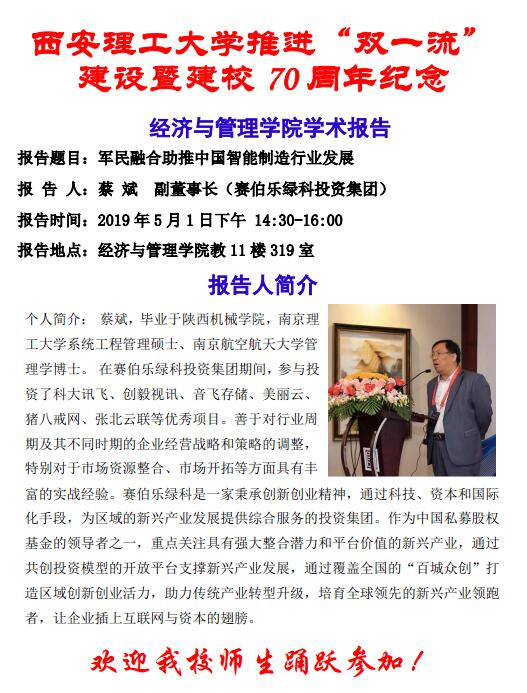 西安理工大学推进“双一流”建设暨建校 70 周年纪念

经济与管理学院学术报告

报告题目：军民融合助推中国智能制造行业发展

报 告 人：蔡 斌 副董事长（赛伯乐绿科投资集团）

报告时间：2019 年 5 月 1 日下午 14:30-16:00

报告地点：经济与管理学院教 11 楼 319 室

报告人简介

个人简介： 蔡斌，毕业于陕西机械学院，南京理工大学系统工程管理硕士、南京航空航天大学管理学博士。 在赛伯乐绿科投资集团期间，参与投资了科大讯飞、创毅视讯、音飞存储、美丽云、猪八戒网、张北云联等优秀项目。善于对行业周期及其不同时期的企业经营战略和策略的调整，特别对于市场资源整合、市场开拓等方面具有丰富的实战经验。赛伯乐绿科是一家秉承创新创业精神，通过科技、资本和国际化手段，为区域的新兴产业发展提供综合服务的投资集团。作为中国私募股权基金的领导者之一，重点关注具有强大整合潜力和平台价值的新兴产业，通过共创投资模型的开放平台支撑新兴产业发展，通过覆盖全国的“百城众创”打造区域创新创业活力，助力传统产业转型升级，培育全球领先的新兴产业领跑者，让企业插上互联网与资本的翅膀。

欢迎我校师生踊跃参加！